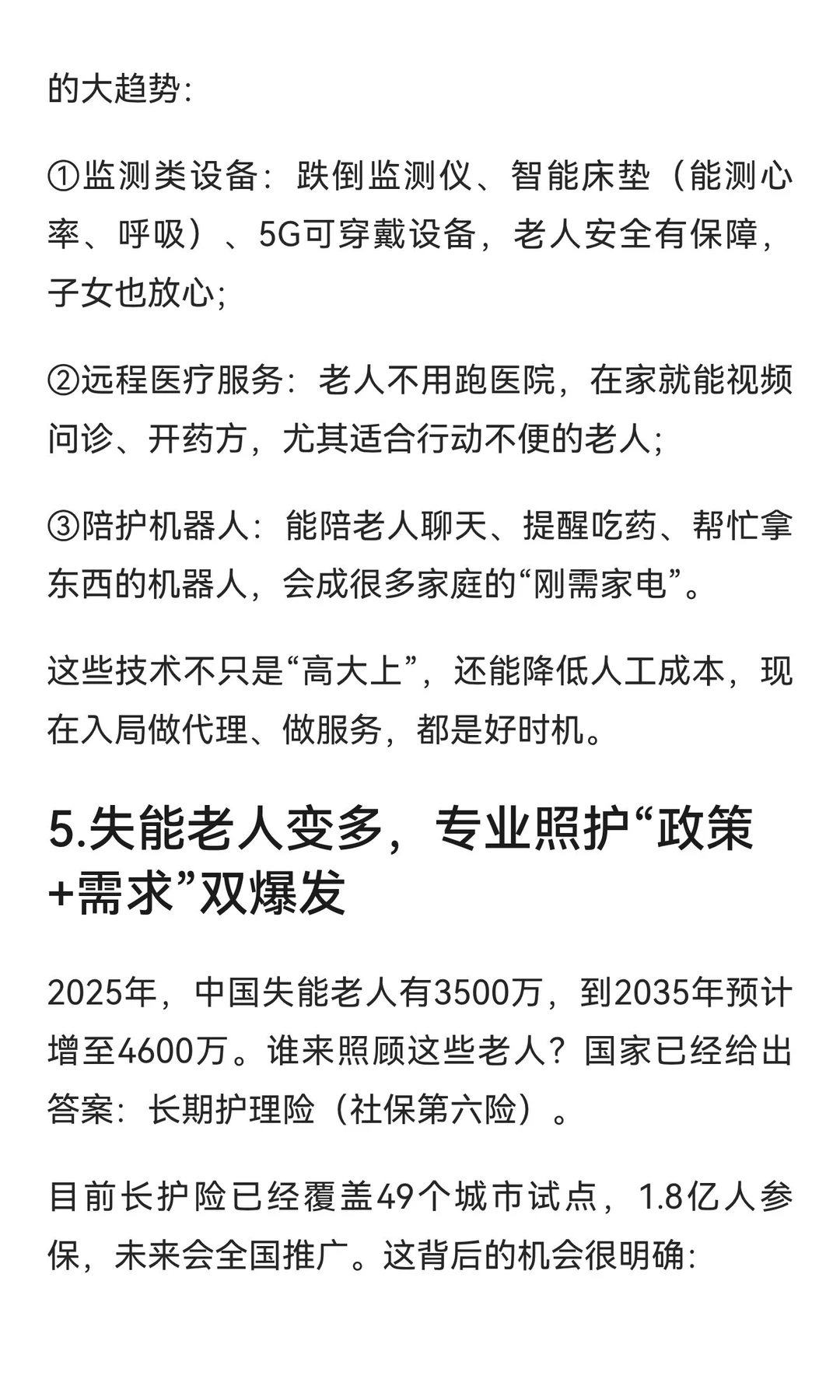 的大趋势:

①监测类设备：跌倒监测仪、智能床垫（能测心率、呼吸）、5G可穿戴设备，老人安全有保障，子女也放心;

②远程医疗服务：老人不用跑医院，在家就能视频问诊、开药方，尤其适合行动不便的老人;

③陪护机器人：能陪老人聊天、提醒吃药、帮忙拿东西的机器人，会成很多家庭的“刚需家电”。

这些技术不只是“高大上”，还能降低人工成本，现在入局做代理、做服务，都是好时机。

5.失能老人变多，专业照护“政策+需求”双爆发

2025年，中国失能老人有3500万，到2035年预计增至4600万。谁来照顾这些老人？国家已经给出答案：长期护理险（社保第六险）。

目前长护险已经覆盖49个城市试点，1.8亿人参保，未来会全国推广。这背后的机会很明确: